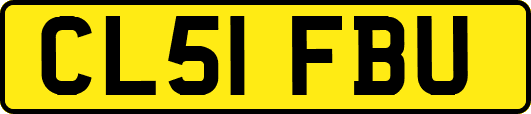 CL51 FBU